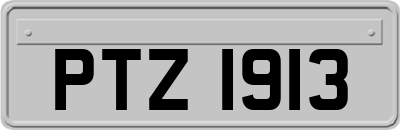 PTZ 1913